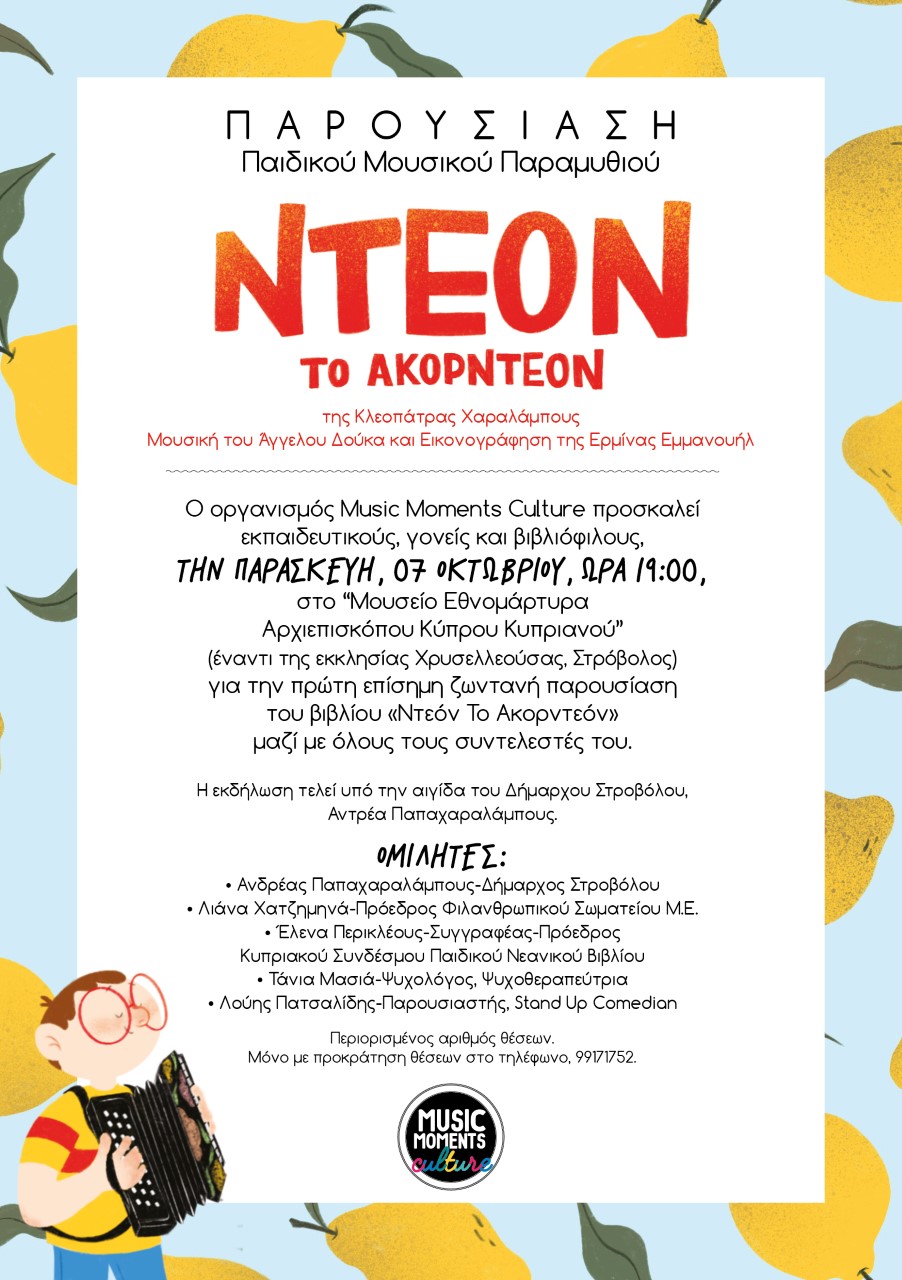 ΠΑΡΟΥΣΙΑΣΗ
Παιδικού Μουσικού Παραμυθιού

ΝΤΕΟΝ
ΤΟ ΑΚΟΡΝΤΕΟΝ

της Κλεοπάτρας Χαραλάμπους
Μουσική του Άγγελου Δούκα και Εικονογράφηση της Ερμίνας Εμμανουήλ

Ο οργανισμός Music Moments Culture προσκαλεί εκπαιδευτικούς, γονείς και βιβλιόφιλους,
ΤΗΝ ΠΑΡΑΣΚΕΥΗ, 07 ΟΚΤΩΒΡΙΟΥ, ΩΡΑ 19:00,
στο "Μουσείο Εθνομάρτυρα Αρχιεπισκόπου Κύπρου Κυπριανού"
(έναντι της εκκλησίας Χρυσελλεούσας, Στρόβολος)
για την πρώτη επίσημη ζωντανή παρουσίαση του βιβλίου «Ντεόν Το Ακορντεόν»
μαζί με όλους τους συντελεστές του.

Η εκδήλωση τελεί υπό την αιγίδα του Δήμαρχου Στροβόλου, Αντρέα Παπαχαραλάμπους.

ΟΜΙΛΗΤΕΣ:
• Ανδρέας Παπαχαραλάμπους-Δήμαρχος Στροβόλου
• Λιάνα Χατζημηνά-Πρόεδρος Φιλανθρωπικού Σωματείου Μ.Ε.
• Έλενα Περικλέους-Συγγραφέας-Πρόεδρος Κυπριακού Συνδέσμου Παιδικού Νεανικού Βιβλίου
• Τάνια Μασιά-Ψυχολόγος, Ψυχοθεραπεύτρια
• Λούης Πατσαλίδης-Παρουσιαστής, Stand Up Comedian

Περιορισμένος αριθμός θέσεων.
Μόνο με προκράτηση θέσεων στο τηλέφωνο, 99171752.

MUSIC MOMENTS culture